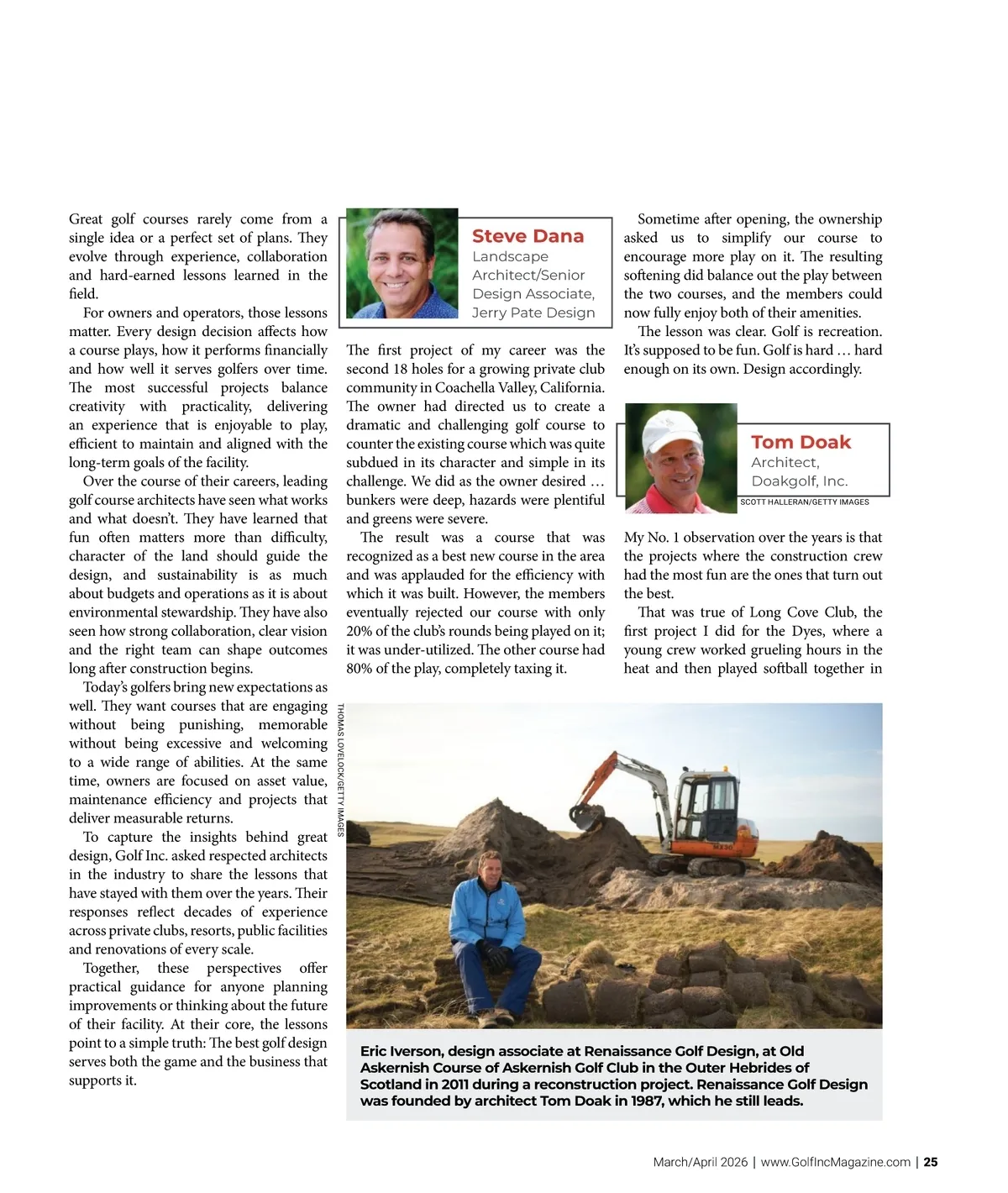 Great golf courses rarely come from a single idea or a perfect set of plans. They evolve through experience, collaboration and hard-earned lessons learned in the field.

For owners and operators, those lessons matter. Every design decision affects how a course plays, how it performs financially and how well it serves golfers over time. The most successful projects balance creativity with practicality, delivering an experience that is enjoyable to play, efficient to maintain and aligned with the long-term goals of the facility.

Over the course of their careers, leading golf course architects have seen what works and what doesn't. They have learned that fun often matters more than difficulty, character of the land should guide the design, and sustainability is as much about budgets and operations as it is about environmental stewardship. They have also seen how strong collaboration, clear vision and the right team can shape outcomes long after construction begins.

Today's golfers bring new expectations as well. They want courses that are engaging without being punishing, memorable without being excessive and welcoming to a wide range of abilities. At the same time, owners are focused on asset value, maintenance efficiency and projects that deliver measurable returns.

To capture the insights behind great design, Golf Inc. asked respected architects in the industry to share the lessons that have stayed with them over the years. Their responses reflect decades of experience across private clubs, resorts, public facilities and renovations of every scale.

Together, these perspectives offer practical guidance for anyone planning improvements or thinking about the future of their facility. At their core, the lessons point to a simple truth: The best golf design serves both the game and the business that supports it.

Steve Dana
Landscape Architect/Senior Design Associate, Jerry Pate Design

The first project of my career was the second 18 holes for a growing private club community in Coachella Valley, California. The owner had directed us to create a dramatic and challenging golf course to counter the existing course which was quite subdued in its character and simple in its challenge. We did as the owner desired … bunkers were deep, hazards were plentiful and greens were severe.

The result was a course that was recognized as a best new course in the area and was applauded for the efficiency with which it was built. However, the members eventually rejected our course with only 20% of the club's rounds being played on it; it was under-utilized. The other course had 80% of the play, completely taxing it.

Sometime after opening, the ownership asked us to simplify our course to encourage more play on it. The resulting softening did balance out the play between the two courses, and the members could now fully enjoy both of their amenities.

The lesson was clear. Golf is recreation. It's supposed to be fun. Golf is hard … hard enough on its own. Design accordingly.

Tom Doak
Architect, Doakgolf, Inc.
SCOTT HALLERAN/GETTY IMAGES

My No. 1 observation over the years is that the projects where the construction crew had the most fun are the ones that turn out the best.

That was true of Long Cove Club, the first project I did for the Dyes, where a young crew worked grueling hours in the heat and then played softball together in

THOMAS LOVELOCK/GETTY IMAGES

Eric Iverson, design associate at Renaissance Golf Design, at Old Askernish Course of Askernish Golf Club in the Outer Hebrides of Scotland in 2011 during a reconstruction project. Renaissance Golf Design was founded by architect Tom Doak in 1987, which he still leads.

March/April 2026 | www.GolfIncMagazine.com | 25